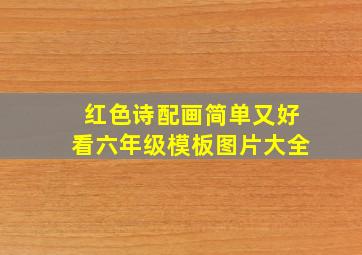 红色诗配画简单又好看六年级模板图片大全